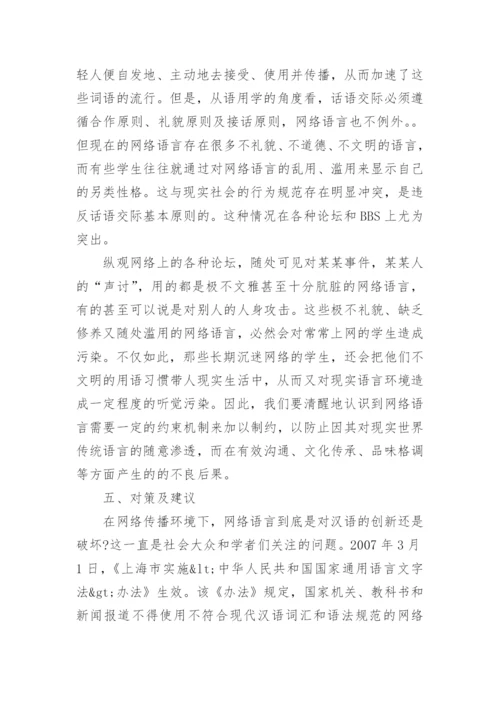 轻人便自发地、主动地去接受、使用并传播，从而加速了这些词语的流行。但是，从语用学的角度看，话语交际必须遵循合作原则、礼貌原则及接话原则，网络语言也不例外。。但现在的网络语言存在很多不礼貌、不道德、不文明的语言，而有些学生往往就通过对网络语言的乱用、滥用来显示自己的另类性格。这与现实社会的行为规范存在明显冲突，是违反话语交际基本原则的。这种情况在各种论坛和 BBS 上尤为突出。

纵观网络上的各种论坛，随处可见对某某事件，某某人的“声讨”，用的都是极不文雅甚至十分肮脏的网络语言，有的甚至可以说是对别人的人身攻击。这些极不礼貌、缺乏修养又随处滥用的网络语言，必然会对常常上网的学生造成污染。不仅如此，那些长期沉迷网络的学生，还会把他们不文明的用语习惯带人现实生活中，从而又对现实语言环境造成一定程度的听觉污染。因此，我们要清醒地认识到网络语言需要一定的约束机制来加以制约，以防止因其对现实世界传统语言的随意渗透，而在有效沟通、文化传承、品味格调等方面产生的的不良后果。

五、对策及建议

在网络传播环境下，网络语言到底是对汉语的创新还是破坏?这一直是社会大众和学者们关注的问题。2007 年 3 月 1 日，《上海市实施&lt;中华人民共和国国家通用语言文字法&gt;办法》生效。该《办法》规定，国家机关、教科书和新闻报道不得使用不符合现代汉语词汇和语法规范的网络